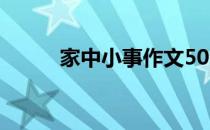 家中小事作文50